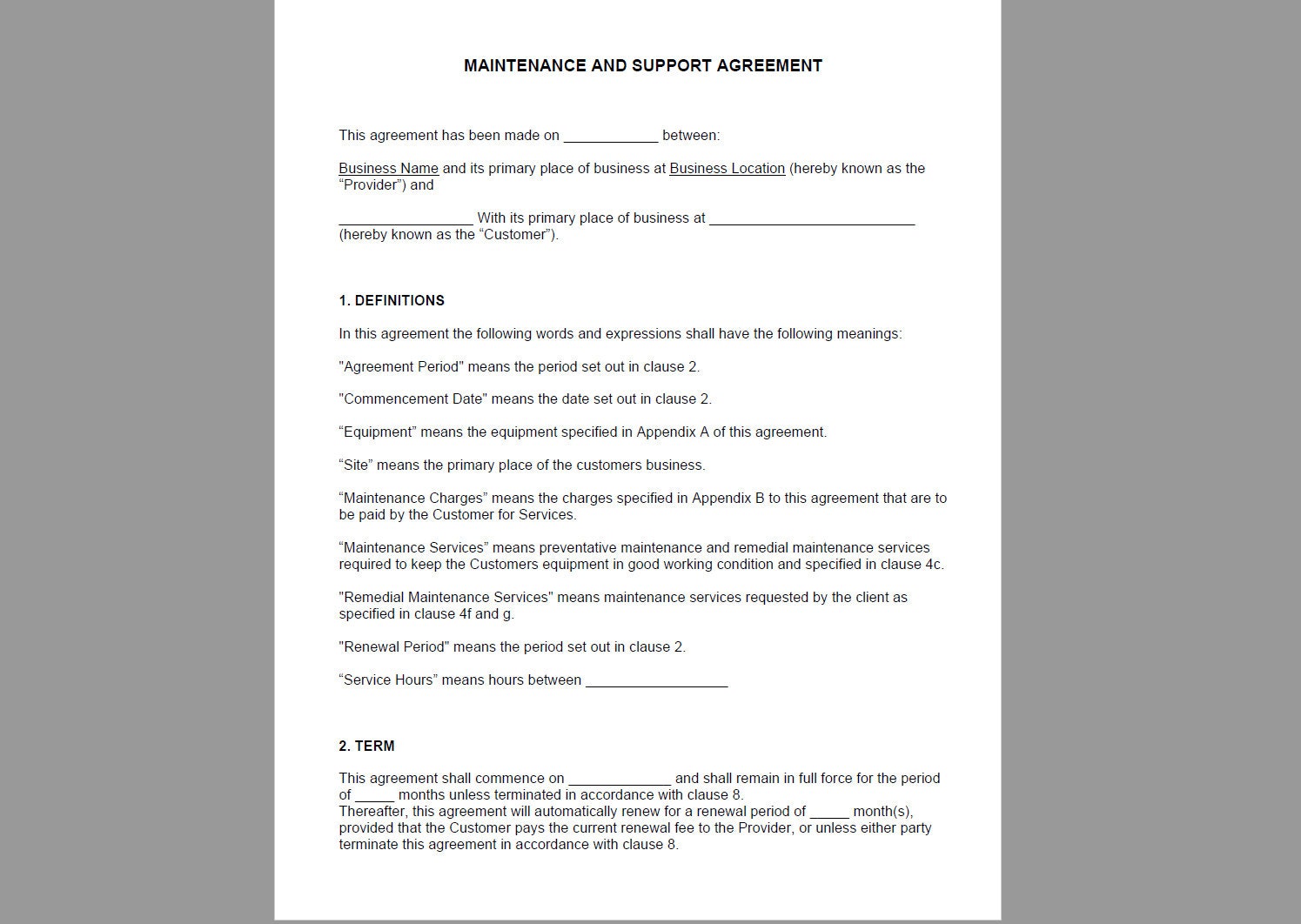 MAINTENANCE AND SUPPORT AGREEMENT

This agreement has been made on ____________ between:

Business Name and its primary place of business at Business Location (hereby known as the “Provider”) and

_________________ With its primary place of business at __________________________ (hereby known as the “Customer”).

1. DEFINITIONS

In this agreement the following words and expressions shall have the following meanings:

"Agreement Period" means the period set out in clause 2.

"Commencement Date" means the date set out in clause 2.

“Equipment” means the equipment specified in Appendix A of this agreement.

“Site” means the primary place of the customers business.

“Maintenance Charges” means the charges specified in Appendix B to this agreement that are to be paid by the Customer for Services.

“Maintenance Services” means preventative maintenance and remedial maintenance services required to keep the Customers equipment in good working condition and specified in clause 4c.

"Remedial Maintenance Services" means maintenance services requested by the client as specified in clause 4f and g.

"Renewal Period" means the period set out in clause 2.

“Service Hours” means hours between __________________

2. TERM

This agreement shall commence on _____________ and shall remain in full force for the period of _____ months unless terminated in accordance with clause 8.
Thereafter, this agreement will automatically renew for a renewal period of _____ month(s), provided that the Customer pays the current renewal fee to the Provider, or unless either party terminate this agreement in accordance with clause 8.